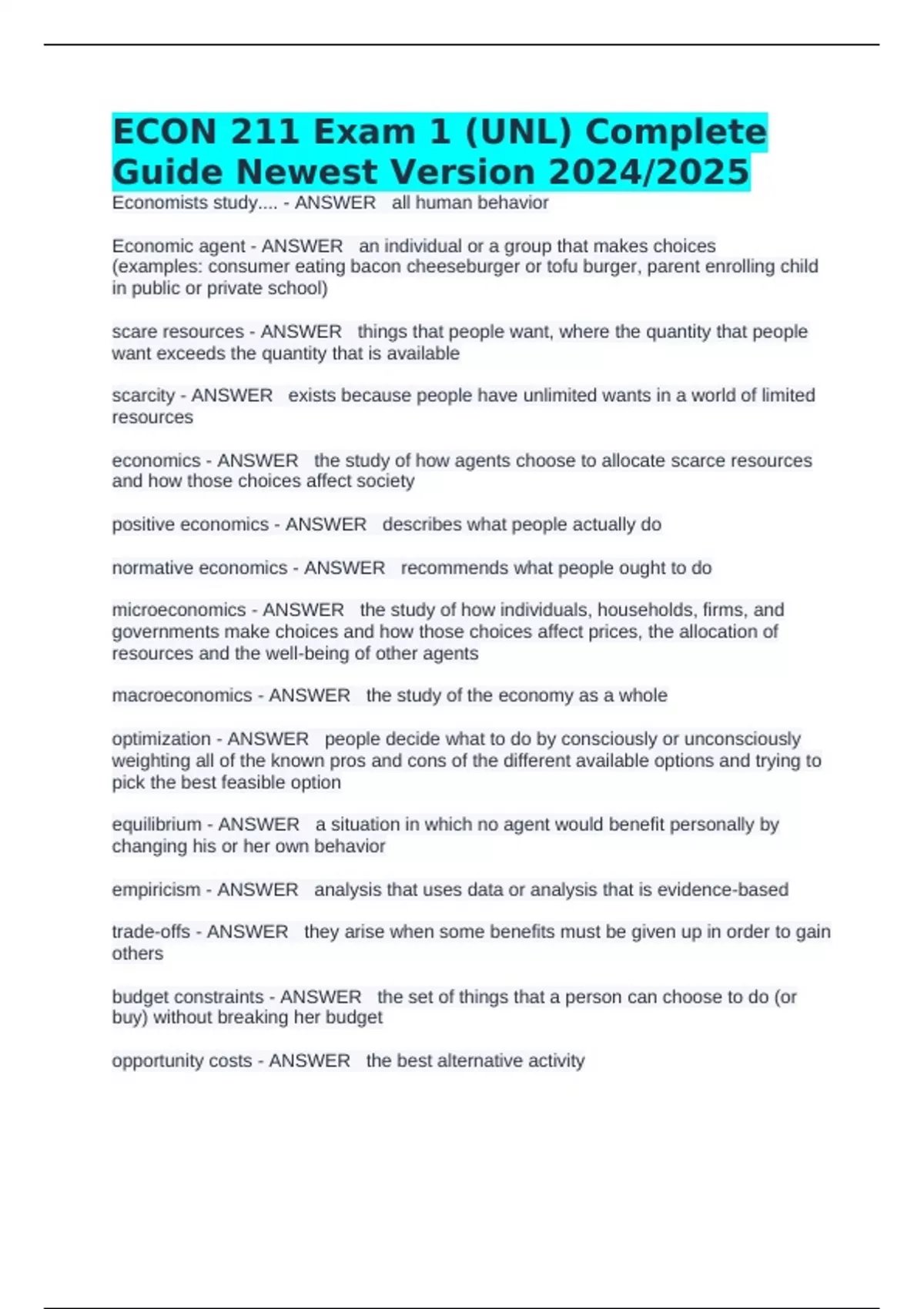 ECON 211 Exam 1 (UNL) Complete Guide Newest Version 2024/2025

Economists study.... - ANSWER all human behavior

Economic agent - ANSWER an individual or a group that makes choices (examples: consumer eating bacon cheeseburger or tofu burger, parent enrolling child in public or private school)

scare resources - ANSWER things that people want, where the quantity that people want exceeds the quantity that is available

scarcity - ANSWER exists because people have unlimited wants in a world of limited resources

economics - ANSWER the study of how agents choose to allocate scarce resources and how those choices affect society

positive economics - ANSWER describes what people actually do

normative economics - ANSWER recommends what people ought to do

microeconomics - ANSWER the study of how individuals, households, firms, and governments make choices and how those choices affect prices, the allocation of resources and the well-being of other agents

macroeconomics - ANSWER the study of the economy as a whole

optimization - ANSWER people decide what to do by consciously or unconsciously weighting all of the known pros and cons of the different available options and trying to pick the best feasible option

equilibrium - ANSWER a situation in which no agent would benefit personally by changing his or her own behavior

empiricism - ANSWER analysis that uses data or analysis that is evidence-based

trade-offs - ANSWER they arise when some benefits must be given up in order to gain others

budget constraints - ANSWER the set of things that a person can choose to do (or buy) without breaking her budget

opportunity costs - ANSWER the best alternative activity